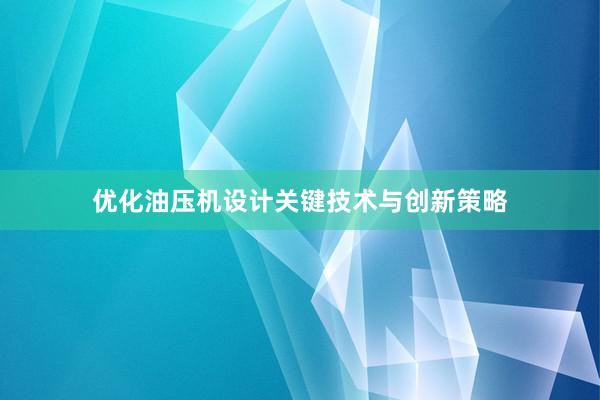 优化油压机设计关键技术与创新策略